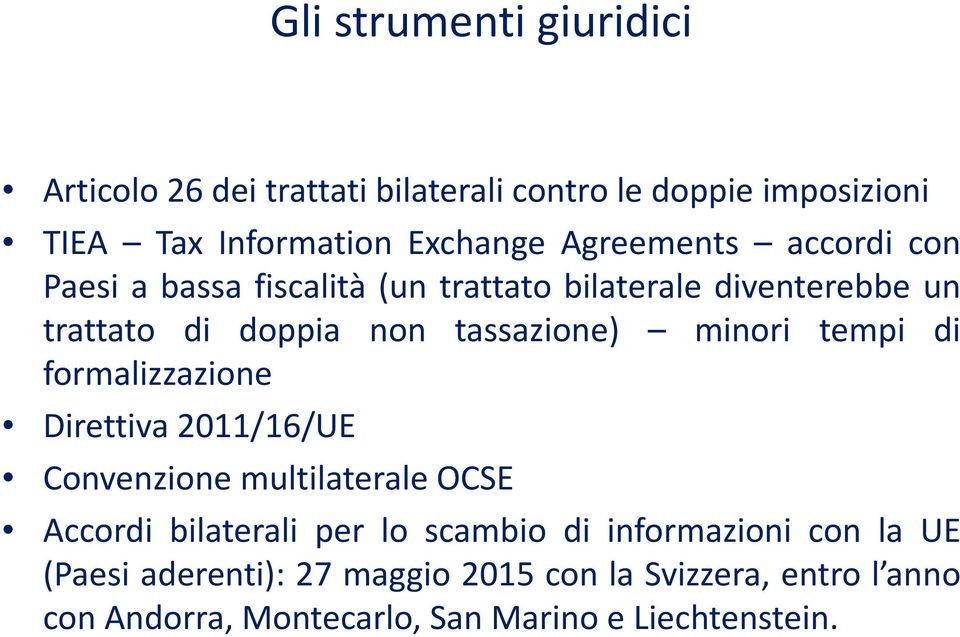 Gli strumenti giuridici

• Articolo 26 dei trattati bilaterali contro le doppie imposizioni

• TIEA – Tax Information Exchange Agreements – accordi con Paesi a bassa fiscalità (un trattato bilaterale diventerebbe un trattato di doppia non tassazione) – minori tempi di formalizzazione

• Direttiva 2011/16/UE

• Convenzione multilaterale OCSE

• Accordi bilaterali per lo scambio di informazioni con la UE (Paesi aderenti): 27 maggio 2015 con la Svizzera, entro l'anno con Andorra, Montecarlo, San Marino e Liechtenstein.